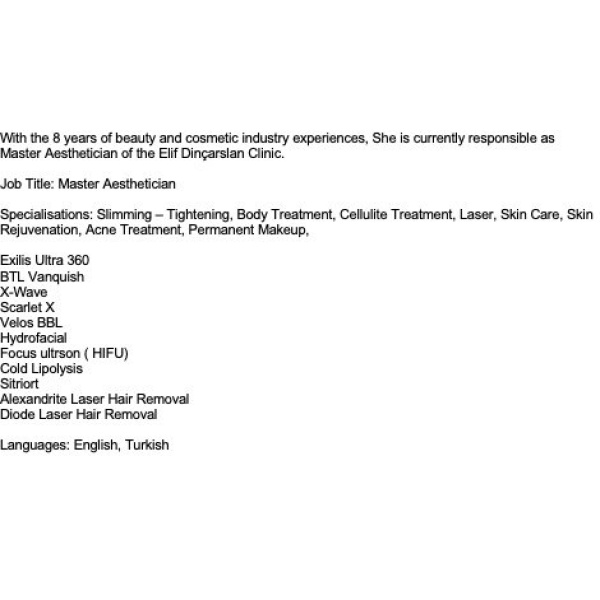 With the 8 years of beauty and cosmetic industry experiences, She is currently responsible as Master Aesthetician of the Elif Dinçarslan Clinic.

Job Title: Master Aesthetician

Specialisations: Slimming – Tightening, Body Treatment, Cellulite Treatment, Laser, Skin Care, Skin Rejuvenation, Acne Treatment, Permanent Makeup,

Exilis Ultra 360
BTL Vanquish
X-Wave
Scarlet X
Velos BBL
Hydrofacial
Focus ultrson ( HIFU)
Cold Lipolysis
Sitriort
Alexandrite Laser Hair Removal
Diode Laser Hair Removal

Languages: English, Turkish